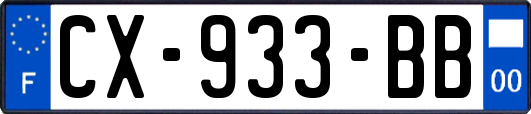 F
CX-933-BB
00